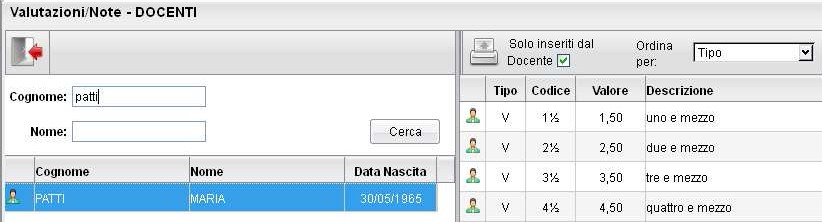 Valutazioni/Note - DOCENTI

Cognome: patti

Nome:

Cerca

| Cognome | Nome | Data Nascita |
|---|---|---|
| PATTI | MARIA | 30/05/1965 |

Solo inseriti dal Docente

Ordina per: Tipo

| Tipo | Codice | Valore | Descrizione |
|---|---|---|---|
| V | 1½ | 1,50 | uno e mezzo |
| V | 2½ | 2,50 | due e mezzo |
| V | 3½ | 3,50 | tre e mezzo |
| V | 4½ | 4,50 | quattro e mezzo |